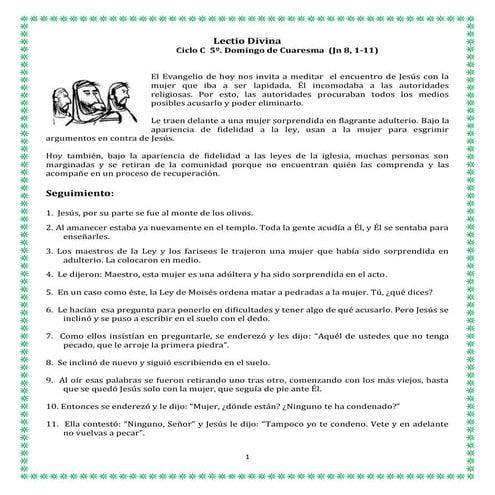 Lectio Divina
Ciclo C 5º. Domingo de Cuaresma (Jn 8, 1-11)

El Evangelio de hoy nos invita a meditar el encuentro de Jesús con la mujer que iba a ser lapidada. Él incomodaba a las autoridades religiosas. Por esto, las autoridades procuraban todos los medios posibles acusarlo y poder eliminarlo.

Le traen delante a una mujer sorprendida en flagrante adulterio. Bajo la apariencia de fidelidad a la ley, usan a la mujer para esgrimir argumentos en contra de Jesús.

Hoy también, bajo la apariencia de fidelidad a las leyes de la iglesia, muchas personas son marginadas y se retiran de la comunidad porque no encuentran quién las comprenda y las acompañe en un proceso de recuperación.

Seguimiento:

1. Jesús, por su parte se fue al monte de los olivos.

2. Al amanecer estaba ya nuevamente en el templo. Toda la gente acudía a Él, y Él se sentaba para enseñarles.

3. Los maestros de la Ley y los fariseos le trajeron una mujer que había sido sorprendida en adulterio. La colocaron en medio.

4. Le dijeron: Maestro, esta mujer es una adúltera y ha sido sorprendida en el acto.

5. En un caso como éste, la Ley de Moisés ordena matar a pedradas a la mujer. Tú, ¿qué dices?

6. Le hacían esa pregunta para ponerlo en dificultades y tener algo de qué acusarlo. Pero Jesús se inclinó y se puso a escribir en el suelo con el dedo.

7. Como ellos insistían en preguntarle, se enderezó y les dijo: "Aquél de ustedes que no tenga pecado, que le arroje la primera piedra".

8. Se inclinó de nuevo y siguió escribiendo en el suelo.

9. Al oír esas palabras se fueron retirando uno tras otro, comenzando con los más viejos, hasta que se quedó Jesús solo con la mujer, que seguía de pie ante Él.

10. Entonces se enderezó y le dijo: "Mujer, ¿dónde están? ¿Ninguno te ha condenado?"

11. Ella contestó: "Ninguno, Señor" y Jesús le dijo: "Tampoco yo te condeno. Vete y en adelante no vuelvas a pecar".

1